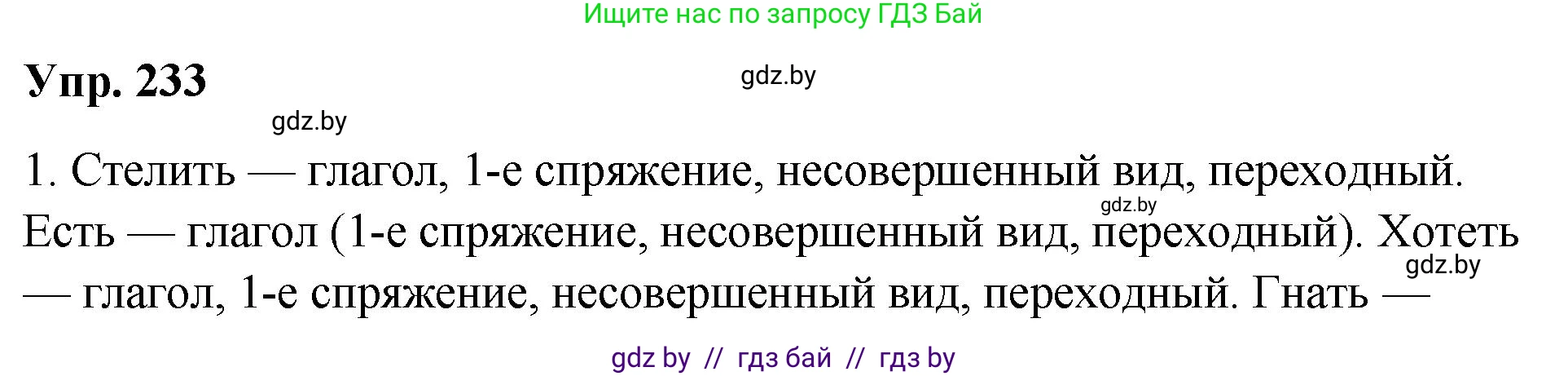 Ищите нас по запросу ГДЗ Бай

Упр. 233

gdz.by

gdz.by

1. Стелить — глагол, 1-е спряжение, несовершенный вид, переходный. Есть — глагол (1-е спряжение, несовершенный вид, переходный). Хотеть — глагол, 1-е спряжение, несовершенный вид, переходный. Гнать —

gdz.by

gdz.by

gdz by // гдз бай // гдз by